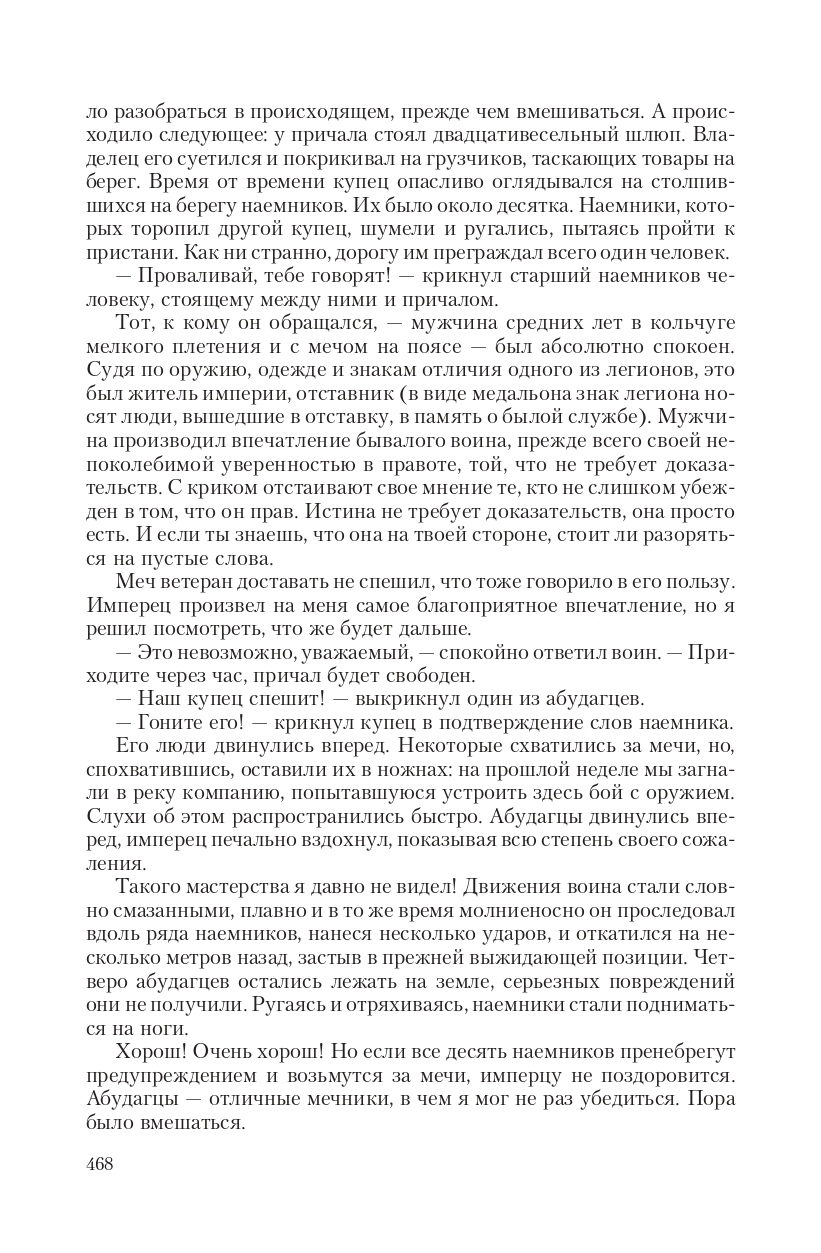 ло разобраться в происходящем, прежде чем вмешиваться. А происходило следующее: у причала стоял двадцативесельный шлюп. Владелец его суетился и покрикивал на грузчиков, таскающих товары на берег. Время от времени купец опасливо оглядывался на столпившихся на берегу наемников. Их было около десятка. Наемники, которых торопил другой купец, шумели и ругались, пытаясь пройти к пристани. Как ни странно, дорогу им преграждал всего один человек.

— Проваливай, тебе говорят! — крикнул старший наемников человеку, стоящему между ними и причалом.

Тот, к кому он обращался, — мужчина средних лет в кольчуге мелкого плетения и с мечом на поясе — был абсолютно спокоен. Судя по оружию, одежде и знакам отличия одного из легионов, это был житель империи, отставник (в виде медальона знак легиона носят люди, вышедшие в отставку, в память о былой службе). Мужчина производил впечатление бывалого воина, прежде всего своей непоколебимой уверенностью в правоте, той, что не требует доказательств. С криком отстаивают свое мнение те, кто не слишком убежден в том, что он прав. Истина не требует доказательств, она просто есть. И если ты знаешь, что она на твоей стороне, стоит ли разоряться на пустые слова.

Меч ветеран доставать не спешил, что тоже говорило в его пользу. Имперец произвел на меня самое благоприятное впечатление, но я решил посмотреть, что же будет дальше.

— Это невозможно, уважаемый, — спокойно ответил воин. — Приходите через час, причал будет свободен.

— Наш купец спешит! — выкрикнул один из абудагцев.

— Гоните его! — крикнул купец в подтверждение слов наемника.

Его люди двинулись вперед. Некоторые схватились за мечи, но, спохватившись, оставили их в ножнах: на прошлой неделе мы загнали в реку компанию, попытавшуюся устроить здесь бой с оружием. Слухи об этом распространились быстро. Абудагцы двинулись вперед, имперец печально вздохнул, показывая всю степень своего сожаления.

Такого мастерства я давно не видел! Движения воина стали словно смазанными, плавно и в то же время молниеносно он проследовал вдоль ряда наемников, нанеся несколько ударов, и откатился на несколько метров назад, застыв в прежней выжидающей позиции. Четверо абудагцев остались лежать на земле, серьезных повреждений они не получили. Ругаясь и отряхиваясь, наемники стали подниматься на ноги.

Хорош! Очень хорош! Но если все десять наемников пренебрегут предупреждением и возьмутся за мечи, имперцу не поздоровится. Абудагцы — отличные мечники, в чем я мог не раз убедиться. Пора было вмешаться.

468